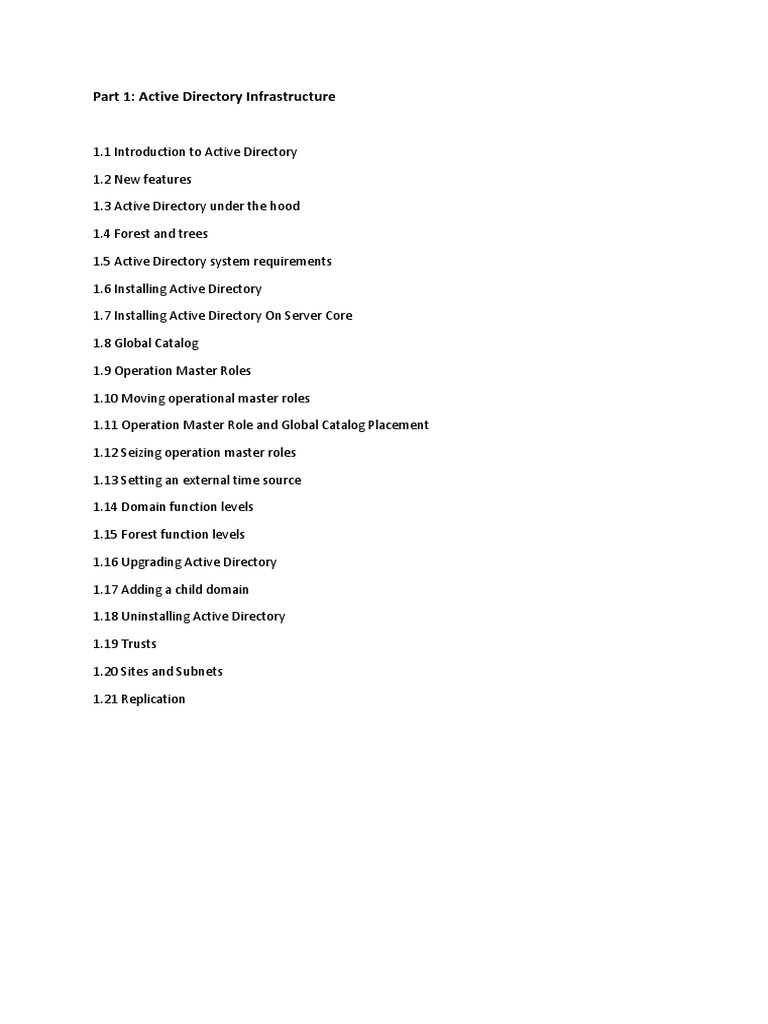 Part 1: Active Directory Infrastructure

1.1 Introduction to Active Directory

1.2 New features

1.3 Active Directory under the hood

1.4 Forest and trees

1.5 Active Directory system requirements

1.6 Installing Active Directory

1.7 Installing Active Directory On Server Core

1.8 Global Catalog

1.9 Operation Master Roles

1.10 Moving operational master roles

1.11 Operation Master Role and Global Catalog Placement

1.12 Seizing operation master roles

1.13 Setting an external time source

1.14 Domain function levels

1.15 Forest function levels

1.16 Upgrading Active Directory

1.17 Adding a child domain

1.18 Uninstalling Active Directory

1.19 Trusts

1.20 Sites and Subnets

1.21 Replication